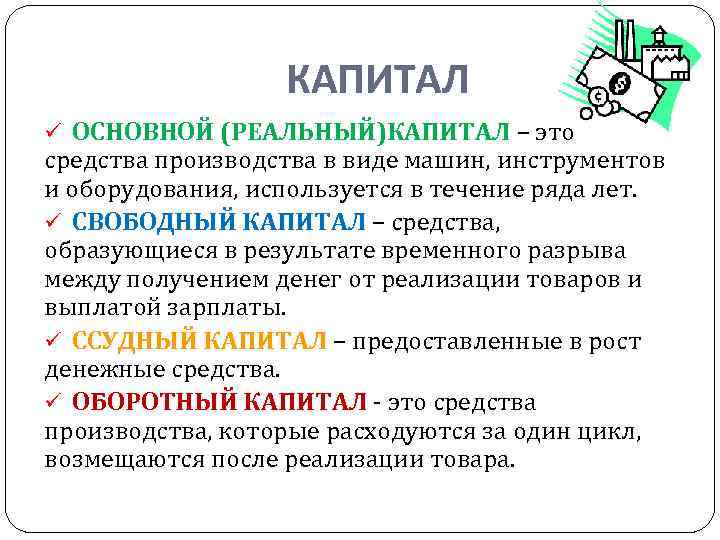 КАПИТАЛ

✓ ОСНОВНОЙ (РЕАЛЬНЫЙ)КАПИТАЛ – это средства производства в виде машин, инструментов и оборудования, используется в течение ряда лет.

✓ СВОБОДНЫЙ КАПИТАЛ – средства, образующиеся в результате временного разрыва между получением денег от реализации товаров и выплатой зарплаты.

✓ ССУДНЫЙ КАПИТАЛ – предоставленные в рост денежные средства.

✓ ОБОРОТНЫЙ КАПИТАЛ - это средства производства, которые расходуются за один цикл, возмещаются после реализации товара.